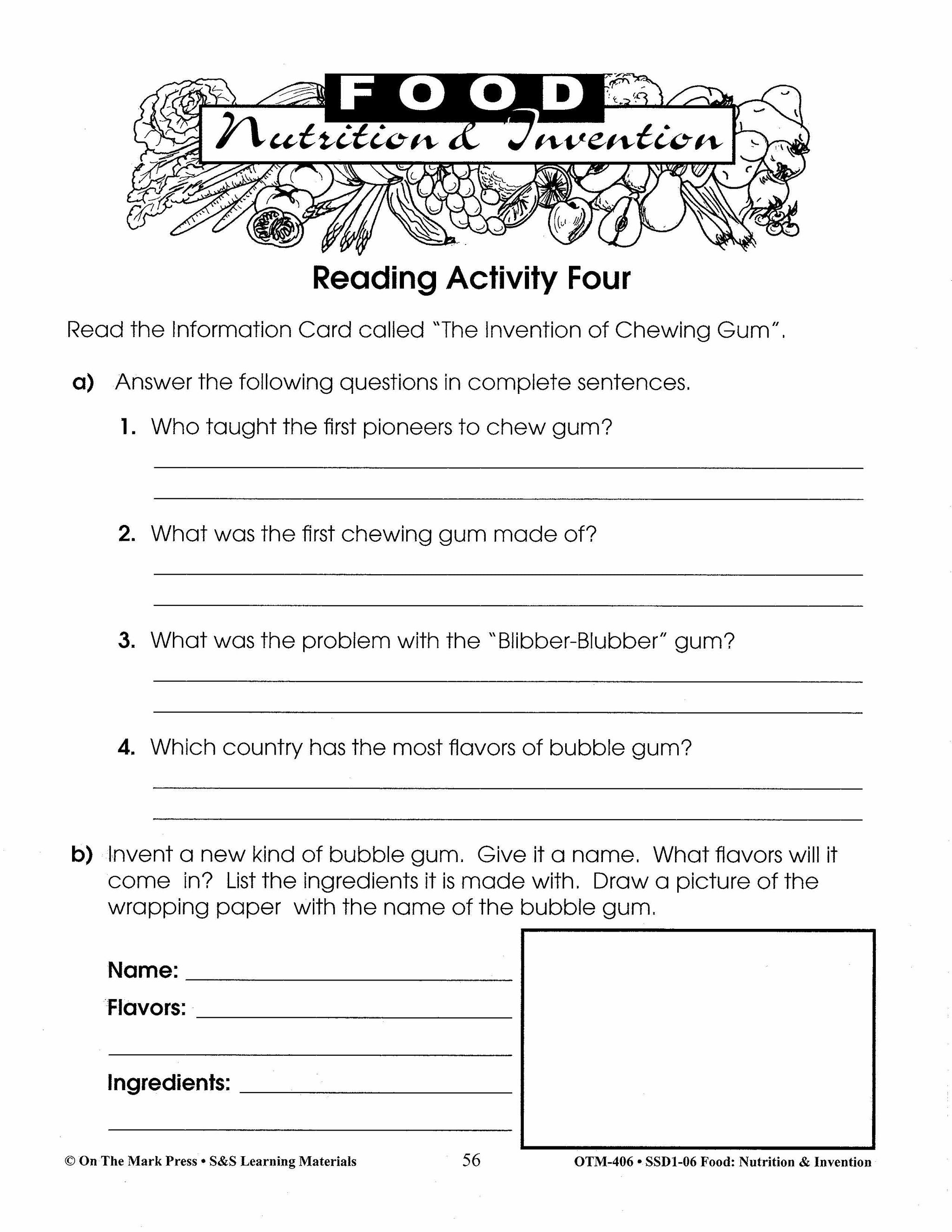 FOOD
Nutrition & Invention

Reading Activity Four

Read the Information Card called "The Invention of Chewing Gum".

a) Answer the following questions in complete sentences.

1. Who taught the first pioneers to chew gum?

2. What was the first chewing gum made of?

3. What was the problem with the "Blibber-Blubber" gum?

4. Which country has the most flavors of bubble gum?

b) Invent a new kind of bubble gum. Give it a name. What flavors will it come in? List the ingredients it is made with. Draw a picture of the wrapping paper with the name of the bubble gum.

Name:
Flavors:
Ingredients:

© On The Mark Press • S&S Learning Materials 56 OTM-406 • SSD1-06 Food: Nutrition & Invention